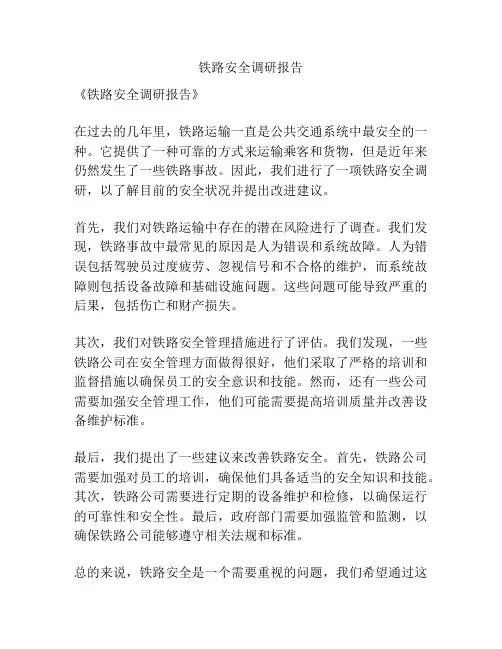 铁路安全调研报告

《铁路安全调研报告》

在过去的几年里，铁路运输一直是公共交通系统中最安全的一种。它提供了一种可靠的方式来运输乘客和货物，但是近年来仍然发生了一些铁路事故。因此，我们进行了一项铁路安全调研，以了解目前的安全状况并提出改进建议。

首先，我们对铁路运输中存在的潜在风险进行了调查。我们发现，铁路事故中最常见的原因是人为错误和系统故障。人为错误包括驾驶员过度疲劳、忽视信号和不合格的维护，而系统故障则包括设备故障和基础设施问题。这些问题可能导致严重的后果，包括伤亡和财产损失。

其次，我们对铁路安全管理措施进行了评估。我们发现，一些铁路公司在安全管理方面做得很好，他们采取了严格的培训和监督措施以确保员工的安全意识和技能。然而，还有一些公司需要加强安全管理工作，他们可能需要提高培训质量并改善设备维护标准。

最后，我们提出了一些建议来改善铁路安全。首先，铁路公司需要加强对员工的培训，确保他们具备适当的安全知识和技能。其次，铁路公司需要进行定期的设备维护和检修，以确保运行的可靠性和安全性。最后，政府部门需要加强监管和监测，以确保铁路公司能够遵守相关法规和标准。

总的来说，铁路安全是一个需要重视的问题，我们希望通过这